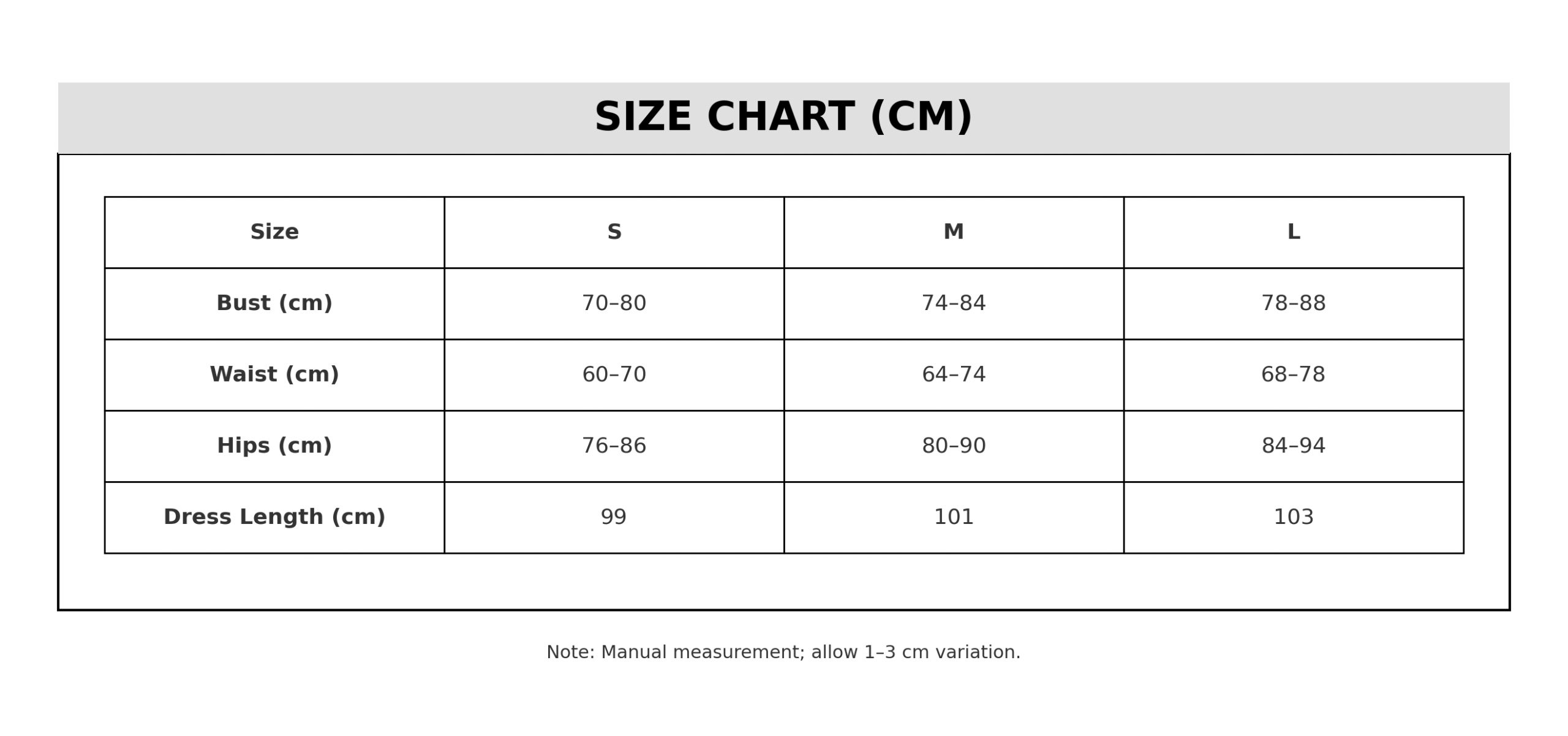 SIZE CHART (CM)

| Size | S | M | L |
|---|---|---|---|
| Bust (cm) | 70–80 | 74–84 | 78–88 |
| Waist (cm) | 60–70 | 64–74 | 68–78 |
| Hips (cm) | 76–86 | 80–90 | 84–94 |
| Dress Length (cm) | 99 | 101 | 103 |

Note: Manual measurement; allow 1–3 cm variation.